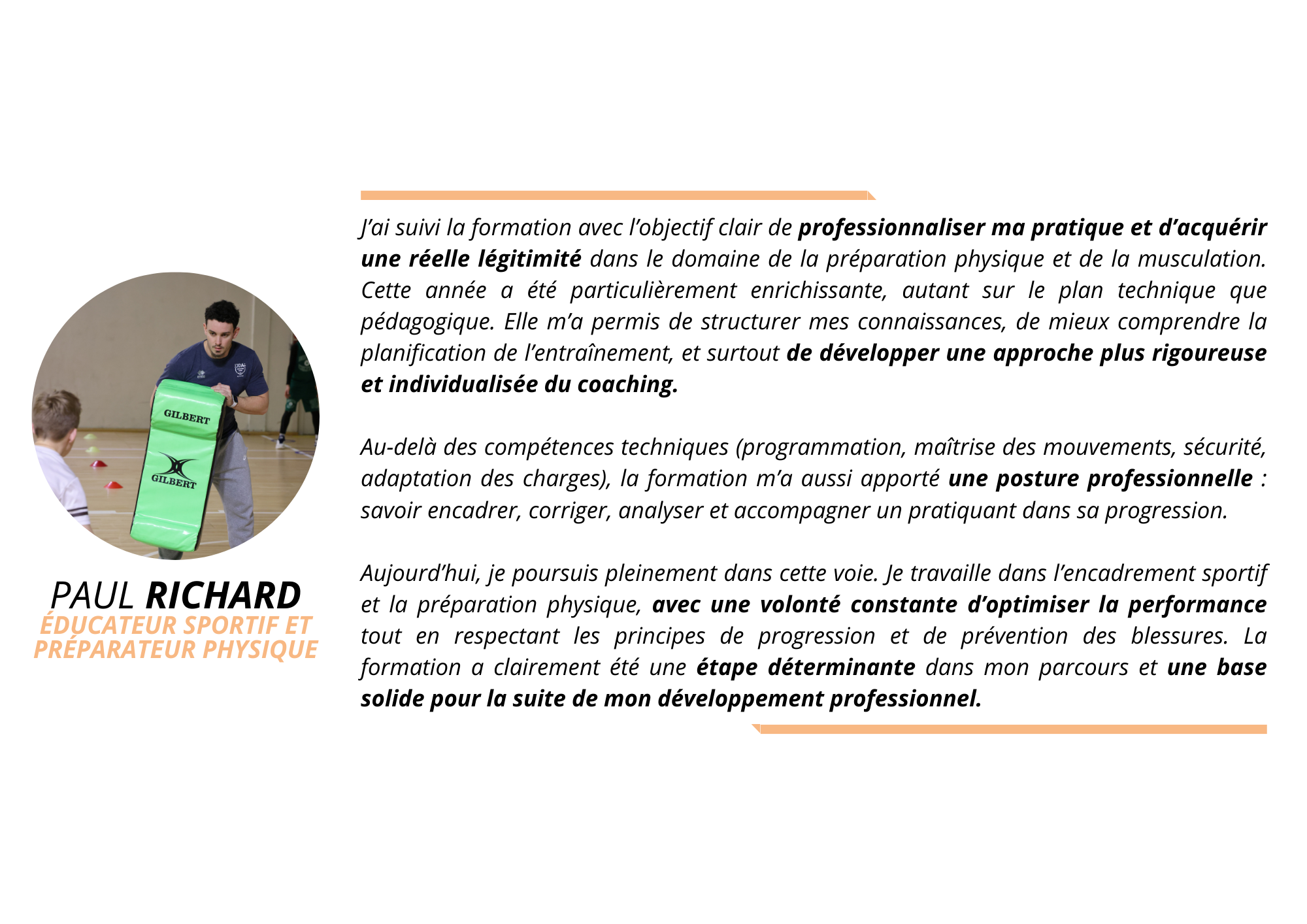 GILBERT

GILBERT

PAUL RICHARD
ÉDUCATEUR SPORTIF ET PRÉPARATEUR PHYSIQUE

J'ai suivi la formation avec l'objectif clair de professionnaliser ma pratique et d'acquérir une réelle légitimité dans le domaine de la préparation physique et de la musculation. Cette année a été particulièrement enrichissante, autant sur le plan technique que pédagogique. Elle m'a permis de structurer mes connaissances, de mieux comprendre la planification de l'entraînement, et surtout de développer une approche plus rigoureuse et individualisée du coaching.

Au-delà des compétences techniques (programmation, maîtrise des mouvements, sécurité, adaptation des charges), la formation m'a aussi apporté une posture professionnelle : savoir encadrer, corriger, analyser et accompagner un pratiquant dans sa progression.

Aujourd'hui, je poursuis pleinement dans cette voie. Je travaille dans l'encadrement sportif et la préparation physique, avec une volonté constante d'optimiser la performance tout en respectant les principes de progression et de prévention des blessures. La formation a clairement été une étape déterminante dans mon parcours et une base solide pour la suite de mon développement professionnel.